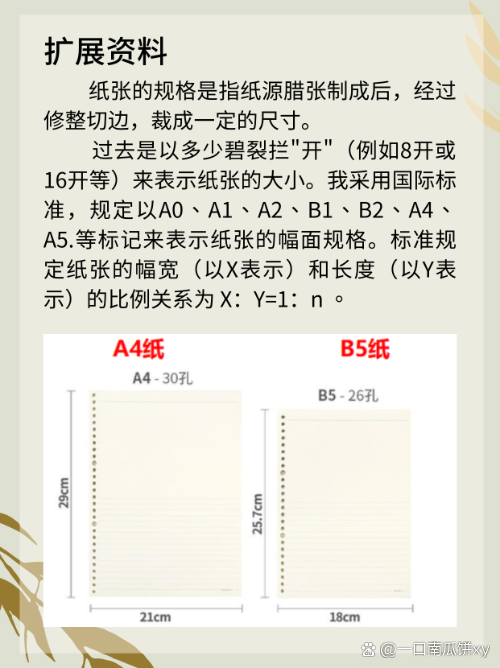 扩展资料

纸张的规格是指纸源腊张制成后，经过修整切边，裁成一定的尺寸。

过去是以多少碧裂拦"开"（例如8开或16开等）来表示纸张的大小。我采用国际标准，规定以A0、A1、A2、B1、B2、A4、A5.等标记来表示纸张的幅面规格。标准规定纸张的幅宽（以X表示）和长度（以Y表示）的比例关系为 X：Y=1：n 。

A4纸

A4 - 30孔

29cm

21cm

B5纸

B5 - 26孔

25.7cm

18cm

@一口南瓜饼xy